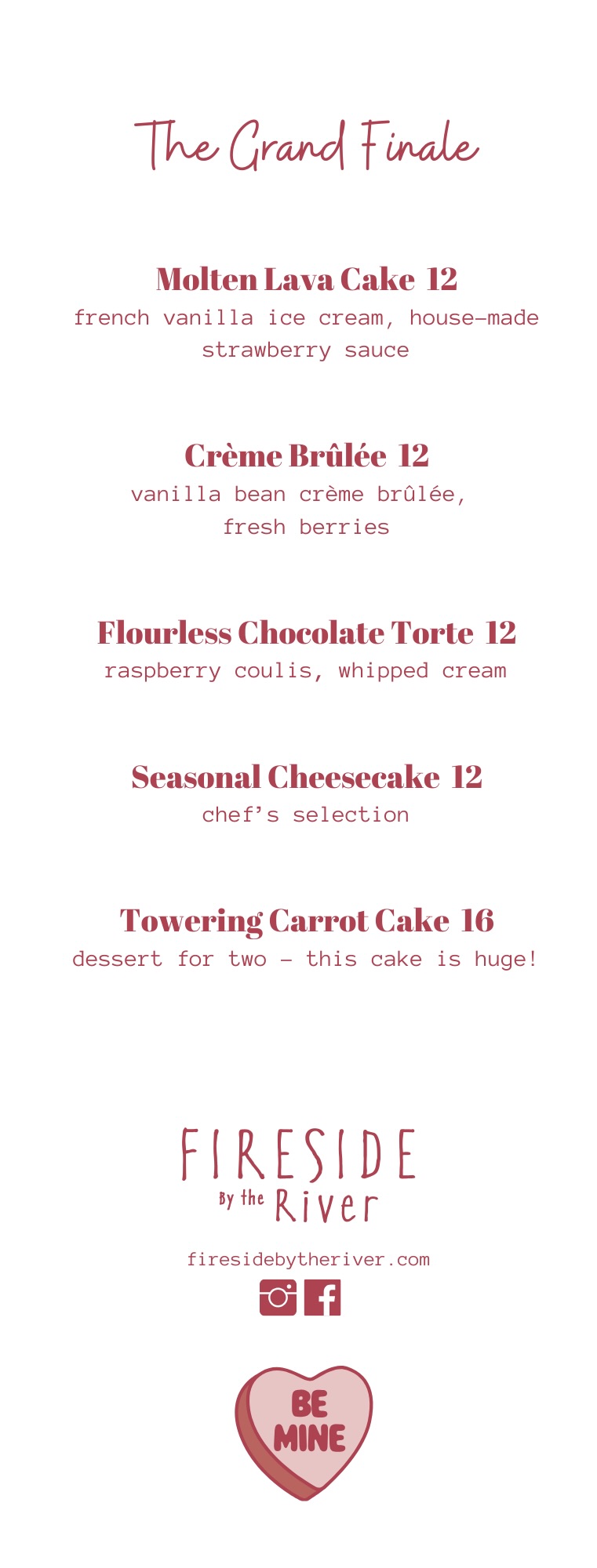 The Grand Finale

Molten Lava Cake 12
french vanilla ice cream, house-made strawberry sauce

Crème Brûlée 12
vanilla bean crème brûlée, fresh berries

Flourless Chocolate Torte 12
raspberry coulis, whipped cream

Seasonal Cheesecake 12
chef's selection

Towering Carrot Cake 16
dessert for two - this cake is huge!

FIRESIDE
By the River

firesidebytheriver.com

BE
MINE